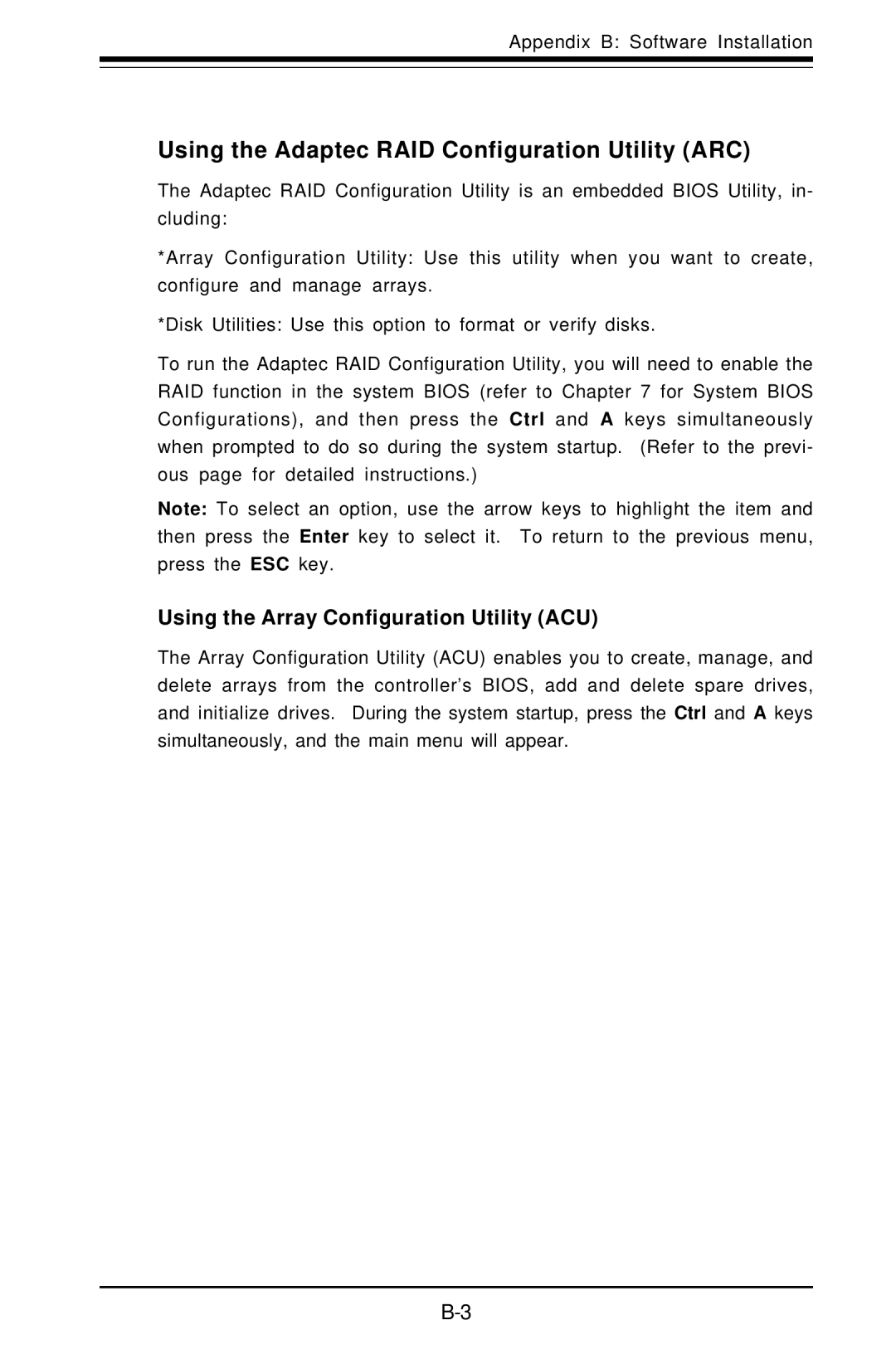 Appendix B: Software Installation

Using the Adaptec RAID Configuration Utility (ARC)

The Adaptec RAID Configuration Utility is an embedded BIOS Utility, including:

*Array Configuration Utility: Use this utility when you want to create, configure and manage arrays.

*Disk Utilities: Use this option to format or verify disks.

To run the Adaptec RAID Configuration Utility, you will need to enable the RAID function in the system BIOS (refer to Chapter 7 for System BIOS Configurations), and then press the Ctrl and A keys simultaneously when prompted to do so during the system startup. (Refer to the previous page for detailed instructions.)

Note: To select an option, use the arrow keys to highlight the item and then press the Enter key to select it. To return to the previous menu, press the ESC key.

Using the Array Configuration Utility (ACU)

The Array Configuration Utility (ACU) enables you to create, manage, and delete arrays from the controller's BIOS, add and delete spare drives, and initialize drives. During the system startup, press the Ctrl and A keys simultaneously, and the main menu will appear.

B-3